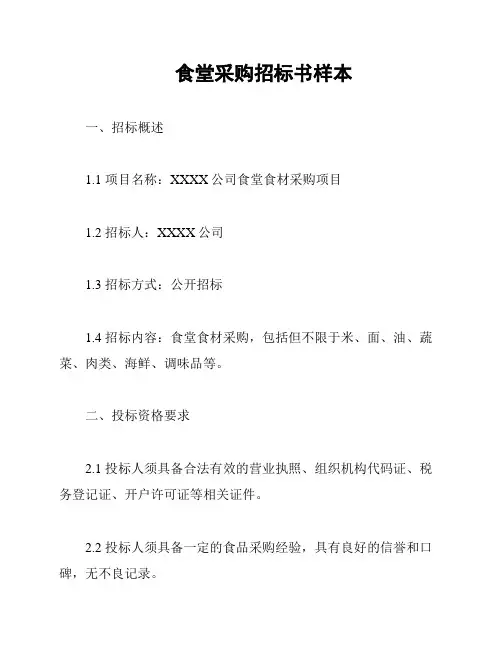 食堂采购招标书样本

一、招标概述

1.1 项目名称：XXXX 公司食堂食材采购项目

1.2 招标人：XXXX 公司

1.3 招标方式：公开招标

1.4 招标内容：食堂食材采购，包括但不限于米、面、油、蔬菜、肉类、海鲜、调味品等。

二、投标资格要求

2.1 投标人须具备合法有效的营业执照、组织机构代码证、税务登记证、开户许可证等相关证件。

2.2 投标人须具备一定的食品采购经验，具有良好的信誉和口碑，无不良记录。